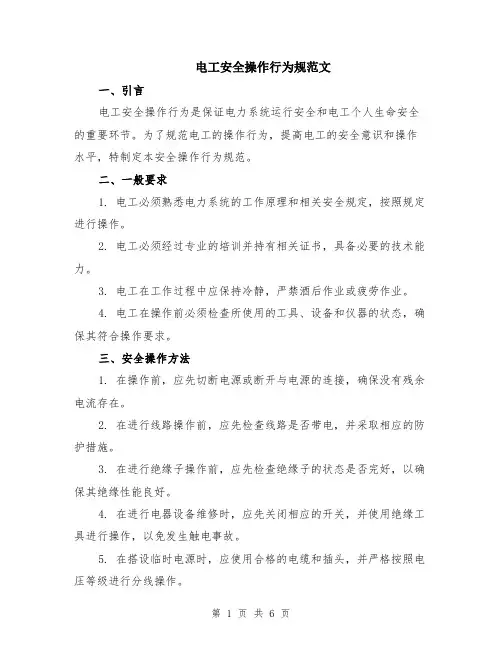 电工安全操作行为规范文

一、引言

电工安全操作行为是保证电力系统运行安全和电工个人生命安全的重要环节。为了规范电工的操作行为，提高电工的安全意识和操作水平，特制定本安全操作行为规范。

二、一般要求

1. 电工必须熟悉电力系统的工作原理和相关安全规定，按照规定进行操作。

2. 电工必须经过专业的培训并持有相关证书，具备必要的技术能力。

3. 电工在工作过程中应保持冷静，严禁酒后作业或疲劳作业。

4. 电工在操作前必须检查所使用的工具、设备和仪器的状态，确保其符合操作要求。

三、安全操作方法

1. 在操作前，应先切断电源或断开与电源的连接，确保没有残余电流存在。

2. 在进行线路操作前，应先检查线路是否带电，并采取相应的防护措施。

3. 在进行绝缘子操作前，应先检查绝缘子的状态是否完好，以确保其绝缘性能良好。

4. 在进行电器设备维修时，应先关闭相应的开关，并使用绝缘工具进行操作，以免发生触电事故。

5. 在搭设临时电源时，应使用合格的电缆和插头，并严格按照电压等级进行分线操作。

第 1 页 共 6 页